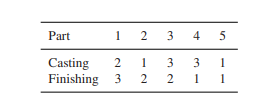 | Part | 1 | 2 | 3 | 4 | 5 |
|---|---|---|---|---|---|
| Casting | 2 | 1 | 3 | 3 | 1 |
| Finishing | 3 | 2 | 2 | 1 | 1 |